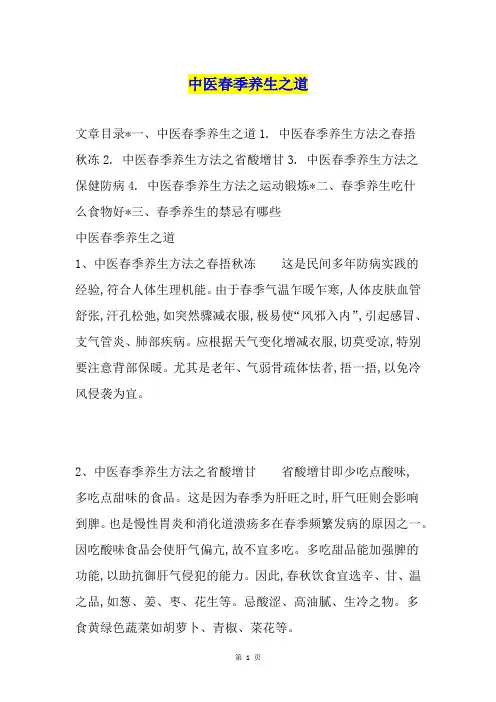 中医春季养生之道

文章目录*一、中医春季养生之道 1. 中医春季养生方法之春捂秋冻 2. 中医春季养生方法之省酸增甘 3. 中医春季养生方法之保健防病 4. 中医春季养生方法之运动锻炼*二、春季养生吃什么食物好*三、春季养生的禁忌有哪些

中医春季养生之道

1、中医春季养生方法之春捂秋冻　　这是民间多年防病实践的经验,符合人体生理机能。由于春季气温乍暖乍寒,人体皮肤血管舒张,汗孔松弛,如突然骤减衣服,极易使“风邪入内”,引起感冒、支气管炎、肺部疾病。应根据天气变化增减衣服,切莫受凉,特别要注意背部保暖。尤其是老年、气弱骨疏体怯者,捂一捂,以免冷风侵袭为宜。

2、中医春季养生方法之省酸增甘　　省酸增甘即少吃点酸味,多吃点甜味的食品。这是因为春季为肝旺之时,肝气旺则会影响到脾。也是慢性胃炎和消化道溃疡多在春季频繁发病的原因之一。因吃酸味食品会使肝气偏亢,故不宜多吃。多吃甜品能加强脾的功能,以助抗御肝气侵犯的能力。因此,春秋饮食宜选辛、甘、温之品,如葱、姜、枣、花生等。忌酸涩、高油腻、生冷之物。多食黄绿色蔬菜如胡萝卜、青椒、菜花等。

第 1 页